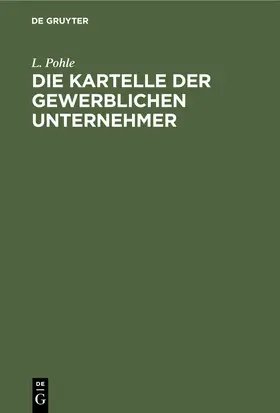 DE GRUYTER

L. Pohle

DIE KARTELLE DER GEWERBLICHEN UNTERNEHMER

DE
G